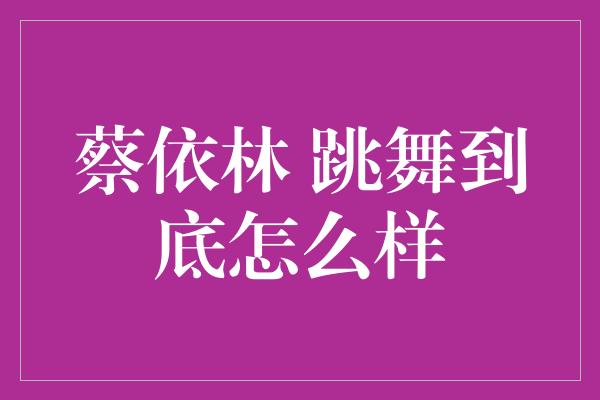 蔡依林 跳舞到底怎么样